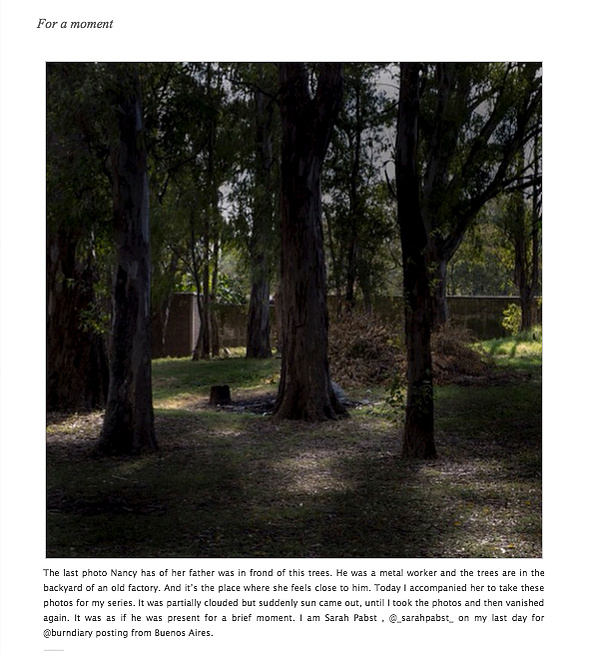 For a moment

The last photo Nancy has of her father was in frond of this trees. He was a metal worker and the trees are in the backyard of an old factory. And it's the place where she feels close to him. Today I accompanied her to take these photos for my series. It was partially clouded but suddenly sun came out, until I took the photos and then vanished again. It was as if he was present for a brief moment. I am Sarah Pabst , @_sarahpabst_ on my last day for @burndiary posting from Buenos Aires.